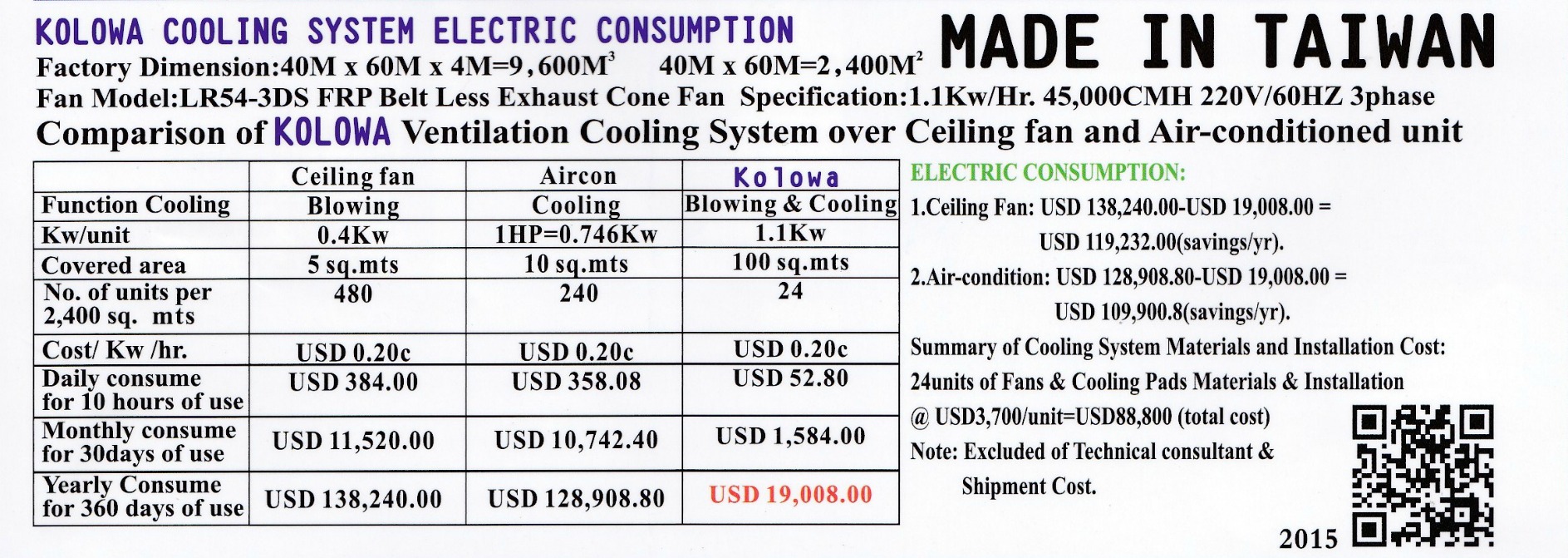 KOLOWA COOLING SYSTEM ELECTRIC CONSUMPTION

MADE IN TAIWAN

Factory Dimension:40M x 60M x 4M=9,600M$^3$ 40M x 60M=2,400M$^2$

Fan Model:LR54-3DS FRP Belt Less Exhaust Cone Fan Specification:1.1Kw/Hr. 45,000CMH 220V/60HZ 3phase

Comparison of KOLOWA Ventilation Cooling System over Ceiling fan and Air-conditioned unit

| | Ceiling fan | Aircon | Kolowa |
|---|---|---|---|
| Function Cooling | Blowing | Cooling | Blowing & Cooling |
| Kw/unit | 0.4Kw | 1HP=0.746Kw | 1.1Kw |
| Covered area | 5 sq.mts | 10 sq.mts | 100 sq.mts |
| No. of units per 2,400 sq. mts | 480 | 240 | 24 |
| Cost/ Kw /hr. | USD 0.20c | USD 0.20c | USD 0.20c |
| Daily consume for 10 hours of use | USD 384.00 | USD 358.08 | USD 52.80 |
| Monthly consume for 30days of use | USD 11,520.00 | USD 10,742.40 | USD 1,584.00 |
| Yearly Consume for 360 days of use | USD 138,240.00 | USD 128,908.80 | USD 19,008.00 |

ELECTRIC CONSUMPTION:

1.Ceiling Fan: USD 138,240.00-USD 19,008.00 = USD 119,232.00(savings/yr).

2.Air-condition: USD 128,908.80-USD 19,008.00 = USD 109,900.8(savings/yr).

Summary of Cooling System Materials and Installation Cost:

24units of Fans & Cooling Pads Materials & Installation @ USD3,700/unit=USD88,800 (total cost)

Note: Excluded of Technical consultant & Shipment Cost.

2015